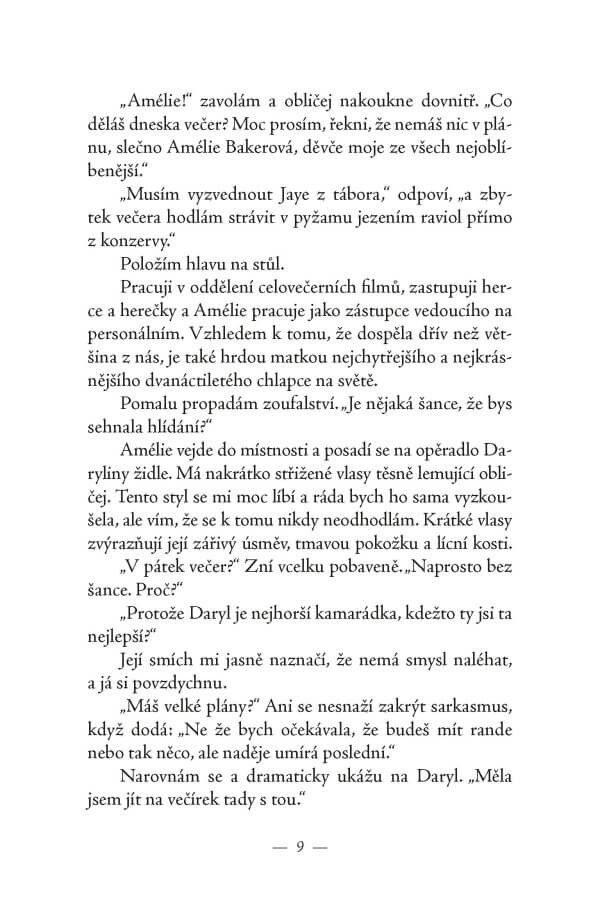 „Amélie!“ zavolám a obličej nakoukne dovnitř. „Co děláš dneska večer? Moc prosím, řekni, že nemáš nic v plánu, slečno Amélie Bakerová, děvče moje ze všech nejoblíbenější.“

„Musím vyzvednout Jaye z tábora,“ odpoví, „a zbytek večera hodlám strávit v pyžamu jezením raviol přímo z konzervy.“

Položím hlavu na stůl.

Pracuji v oddělení celovečerních filmů, zastupuji herce a herečky a Amélie pracuje jako zástupce vedoucího na personálním. Vzhledem k tomu, že dospěla dřív než většina z nás, je také hrdou matkou nejchytřejšího a nejkrásnějšího dvanáctiletého chlapce na světě.

Pomalu propadám zoufalství. „Je nějaká šance, že bys sehnala hlídání?“

Amélie vejde do místnosti a posadí se na opěradlo Daryliny židle. Má nakrátko střižené vlasy těsně lemující obličej. Tento styl se mi moc líbí a ráda bych ho sama vyzkoušela, ale vím, že se k tomu nikdy neodhodlám. Krátké vlasy zvýrazňují její zářivý úsměv, tmavou pokožku a lícní kosti.

„V pátek večer?“ Zní vcelku pobaveně. „Naprosto bez šance. Proč?“

„Protože Daryl je nejhorší kamarádka, kdežto ty jsi ta nejlepší?“

Její smích mi jasně naznačí, že nemá smysl naléhat, a já si povzdychnu.

„Máš velké plány?“ Ani se nesnaží zakrýt sarkasmus, když dodá: „Ne že bych očekávala, že budeš mít rande nebo tak něco, ale naděje umírá poslední.“

Narovnám se a dramaticky ukážu na Daryl. „Měla jsem jít na večírek tady s tou.“

— 9 —